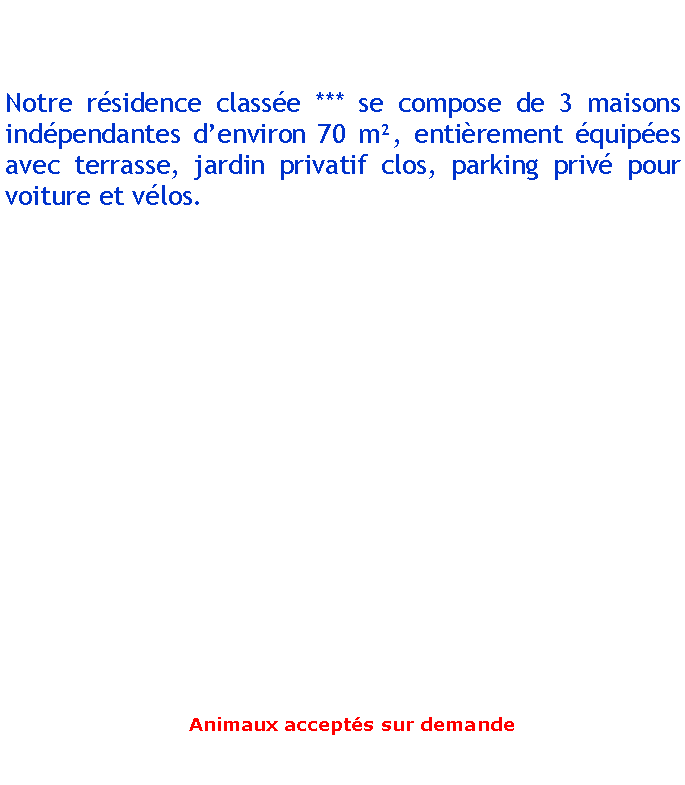 Notre résidence classée *** se compose de 3 maisons indépendantes d’environ 70 m², entièrement équipées avec terrasse, jardin privatif clos, parking privé pour voiture et vélos.

Animaux acceptés sur demande